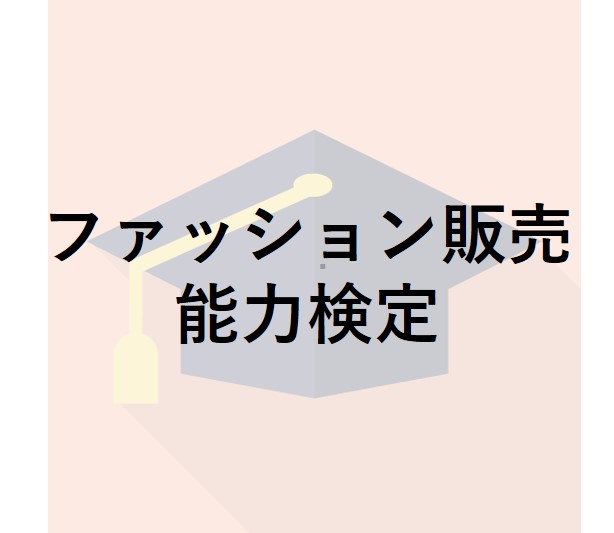 ファッション販売
能力検定